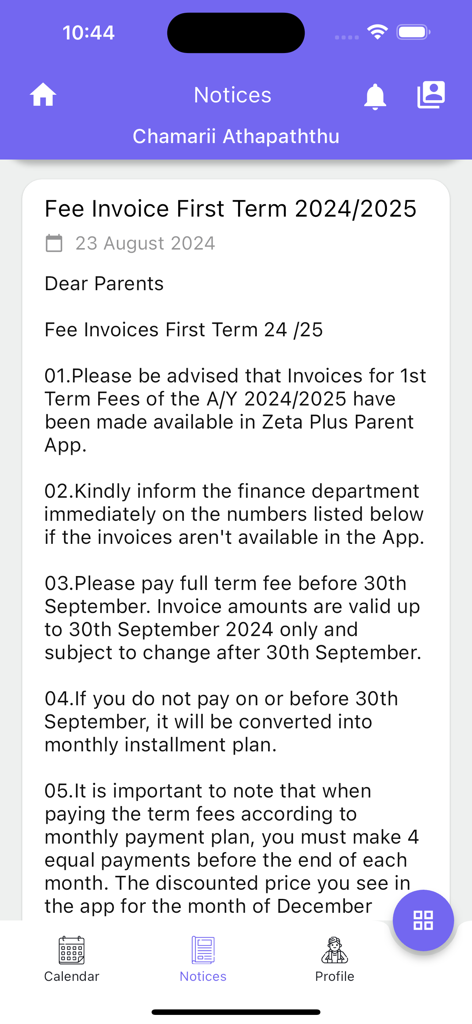 10:44

Notices

Chamarii Athapaththu

Fee Invoice First Term 2024/2025

23 August 2024

Dear Parents

Fee Invoices First Term 24 /25

01.Please be advised that Invoices for 1st Term Fees of the A/Y 2024/2025 have been made available in Zeta Plus Parent App.

02.Kindly inform the finance department immediately on the numbers listed below if the invoices aren't available in the App.

03.Please pay full term fee before 30th September. Invoice amounts are valid up to 30th September 2024 only and subject to change after 30th September.

04.If you do not pay on or before 30th September, it will be converted into monthly installment plan.

05.It is important to note that when paying the term fees according to monthly payment plan, you must make 4 equal payments before the end of each month. The discounted price you see in the app for the month of December

Calendar
Notices
Profile